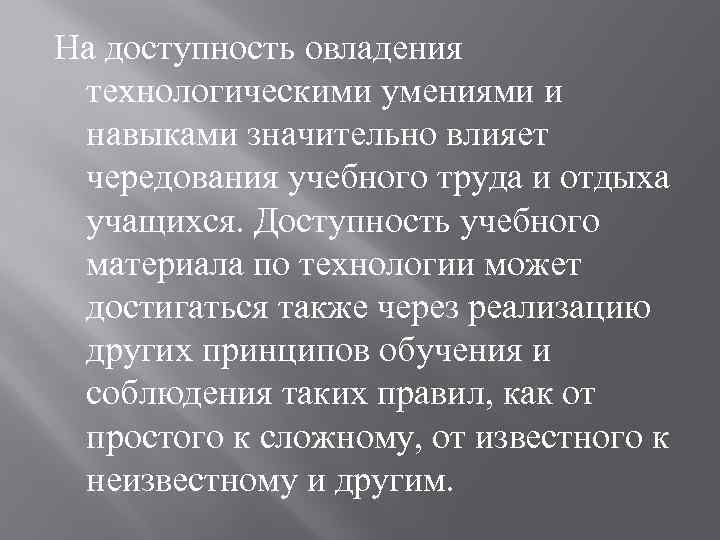 На доступность овладения технологическими умениями и навыками значительно влияет чередования учебного труда и отдыха учащихся. Доступность учебного материала по технологии может достигаться также через реализацию других принципов обучения и соблюдения таких правил, как от простого к сложному, от известного к неизвестному и другим.